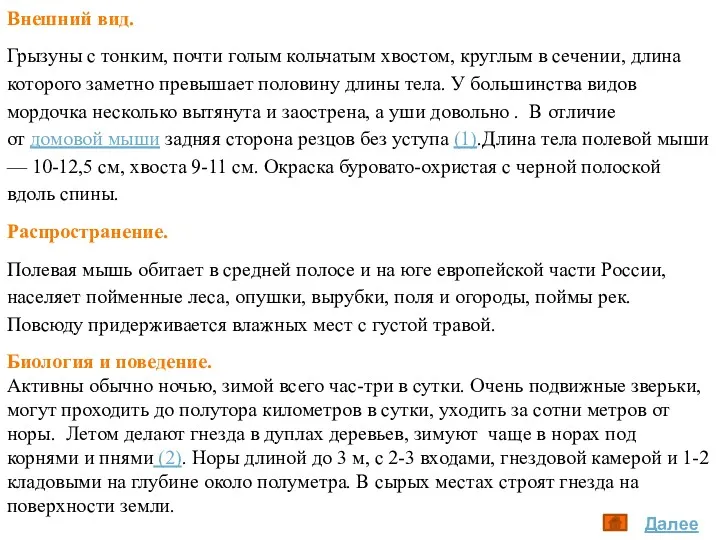 Внешний вид.

Грызуны с тонким, почти голым кольчатым хвостом, круглым в сечении, длина которого заметно превышает половину длины тела. У большинства видов мордочка несколько вытянута и заострена, а уши довольно . В отличие от домовой мыши задняя сторона резцов без уступа (1).Длина тела полевой мыши — 10-12,5 см, хвоста 9-11 см. Окраска буровато-охристая с черной полоской вдоль спины.

Распространение.

Полевая мышь обитает в средней полосе и на юге европейской части России, населяет пойменные леса, опушки, вырубки, поля и огороды, поймы рек. Повсюду придерживается влажных мест с густой травой.

Биология и поведение.
Активны обычно ночью, зимой всего час-три в сутки. Очень подвижные зверьки, могут проходить до полутора километров в сутки, уходить за сотни метров от норы. Летом делают гнезда в дуплах деревьев, зимуют чаще в норах под корнями и пнями (2). Норы длиной до 3 м, с 2-3 входами, гнездовой камерой и 1-2 кладовыми на глубине около полуметра. В сырых местах строят гнезда на поверхности земли.

Далее